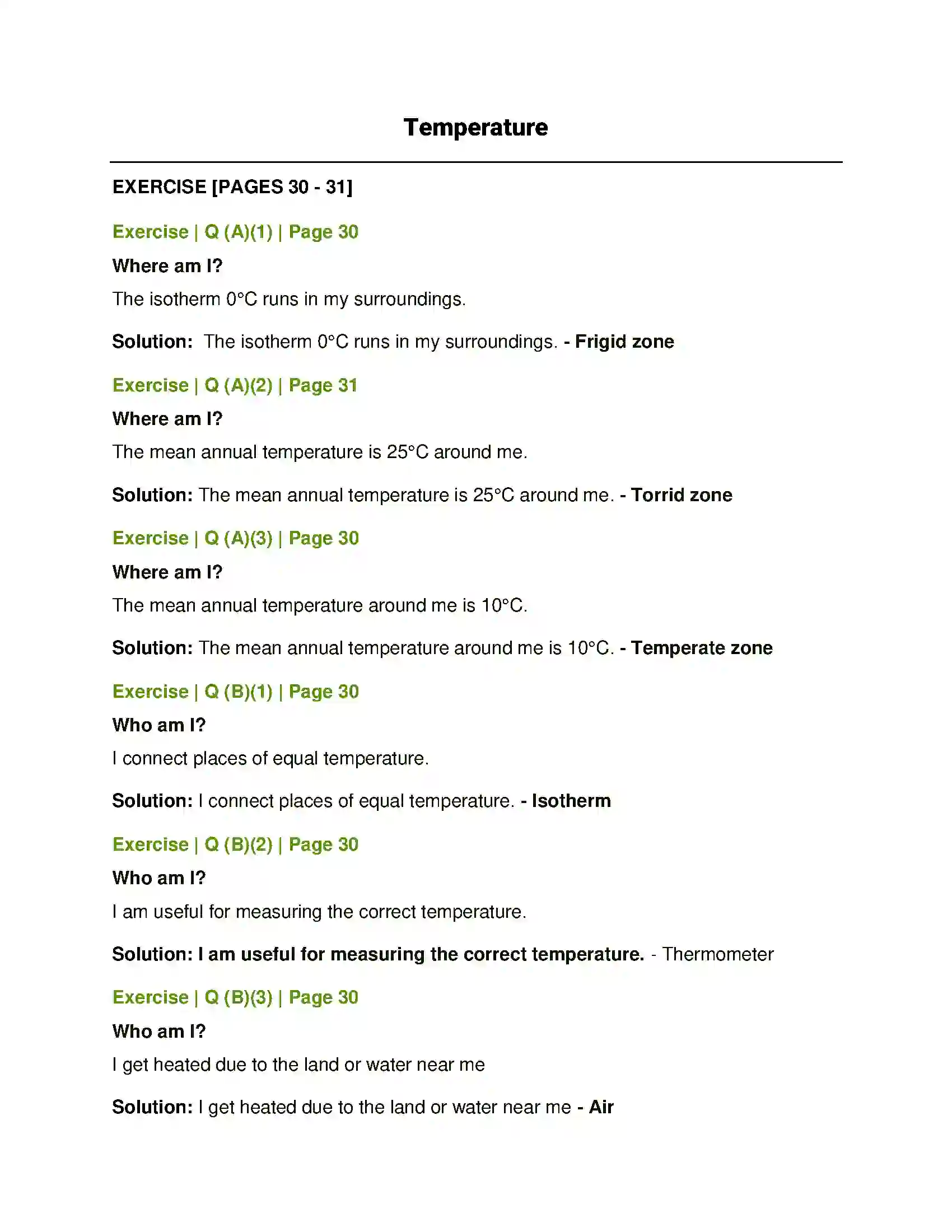 Temperature

EXERCISE [PAGES 30 - 31]

Exercise | Q (A)(1) | Page 30

Where am I?

The isotherm 0°C runs in my surroundings.

Solution: The isotherm 0°C runs in my surroundings. - Frigid zone

Exercise | Q (A)(2) | Page 31

Where am I?

The mean annual temperature is 25°C around me.

Solution: The mean annual temperature is 25°C around me. - Torrid zone

Exercise | Q (A)(3) | Page 30

Where am I?

The mean annual temperature around me is 10°C.

Solution: The mean annual temperature around me is 10°C. - Temperate zone

Exercise | Q (B)(1) | Page 30

Who am I?

I connect places of equal temperature.

Solution: I connect places of equal temperature. - Isotherm

Exercise | Q (B)(2) | Page 30

Who am I?

I am useful for measuring the correct temperature.

Solution: I am useful for measuring the correct temperature. - Thermometer

Exercise | Q (B)(3) | Page 30

Who am I?

I get heated due to the land or water near me

Solution: I get heated due to the land or water near me - Air